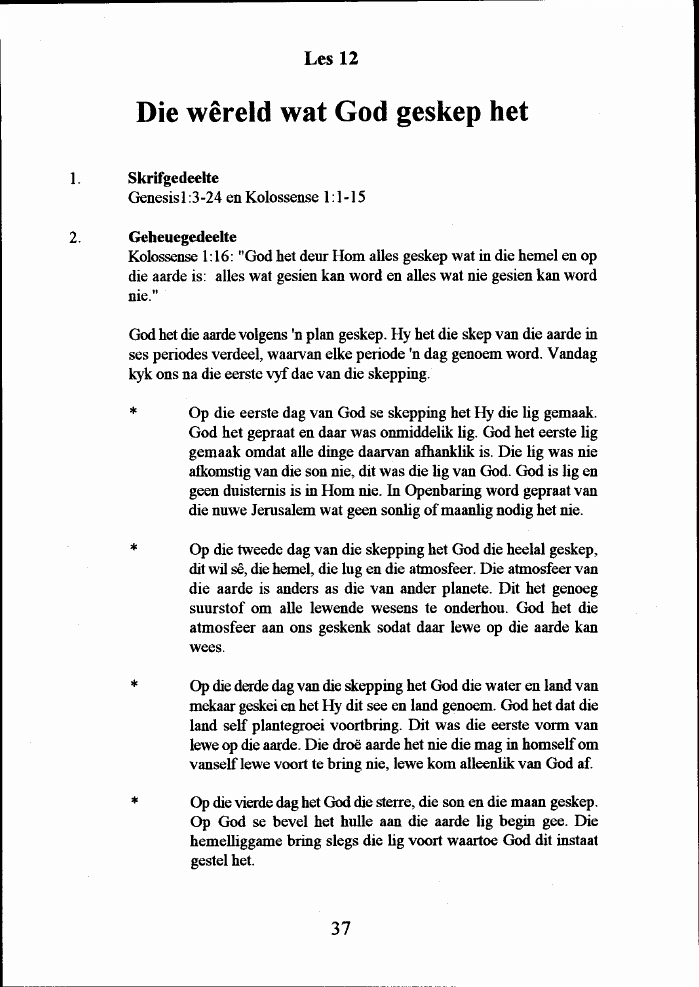 Les 12

Die wêreld wat God geskep het

1. Skrifgedeelte
Genesis1:3-24 en Kolossense 1:1-15

2. Geheuegedeelte
Kolossense 1:16: "God het deur Hom alles geskep wat in die hemel en op die aarde is: alles wat gesien kan word en alles wat nie gesien kan word nie."

God het die aarde volgens 'n plan geskep. Hy het die skep van die aarde in ses periodes verdeel, waarvan elke periode 'n dag genoem word. Vandag kyk ons na die eerste vyf dae van die skepping.

* Op die eerste dag van God se skepping het Hy die lig gemaak. God het gepraat en daar was onmiddelik lig. God het eerste lig gemaak omdat alle dinge daarvan afhanklik is. Die lig was nie afkomstig van die son nie, dit was die lig van God. God is lig en geen duisternis is in Hom nie. In Openbaring word gepraat van die nuwe Jerusalem wat geen sonlig of maanlig nodig het nie.

* Op die tweede dag van die skepping het God die heelal geskep, dit wil sê, die hemel, die lug en die atmosfeer. Die atmosfeer van die aarde is anders as die van ander planete. Dit het genoeg suurstof om alle lewende wesens te onderhou. God het die atmosfeer aan ons geskenk sodat daar lewe op die aarde kan wees.

* Op die derde dag van die skepping het God die water en land van mekaar geskei en het Hy dit see en land genoem. God het dat die land self plantegroei voortbring. Dit was die eerste vorm van lewe op die aarde. Die droë aarde het nie die mag in homself om vanself lewe voort te bring nie, lewe kom alleenlik van God af.

* Op die vierde dag het God die sterre, die son en die maan geskep. Op God se bevel het hulle aan die aarde lig begin gee. Die hemelliggame bring slegs die lig voort waartoe God dit instaat gestel het.

37